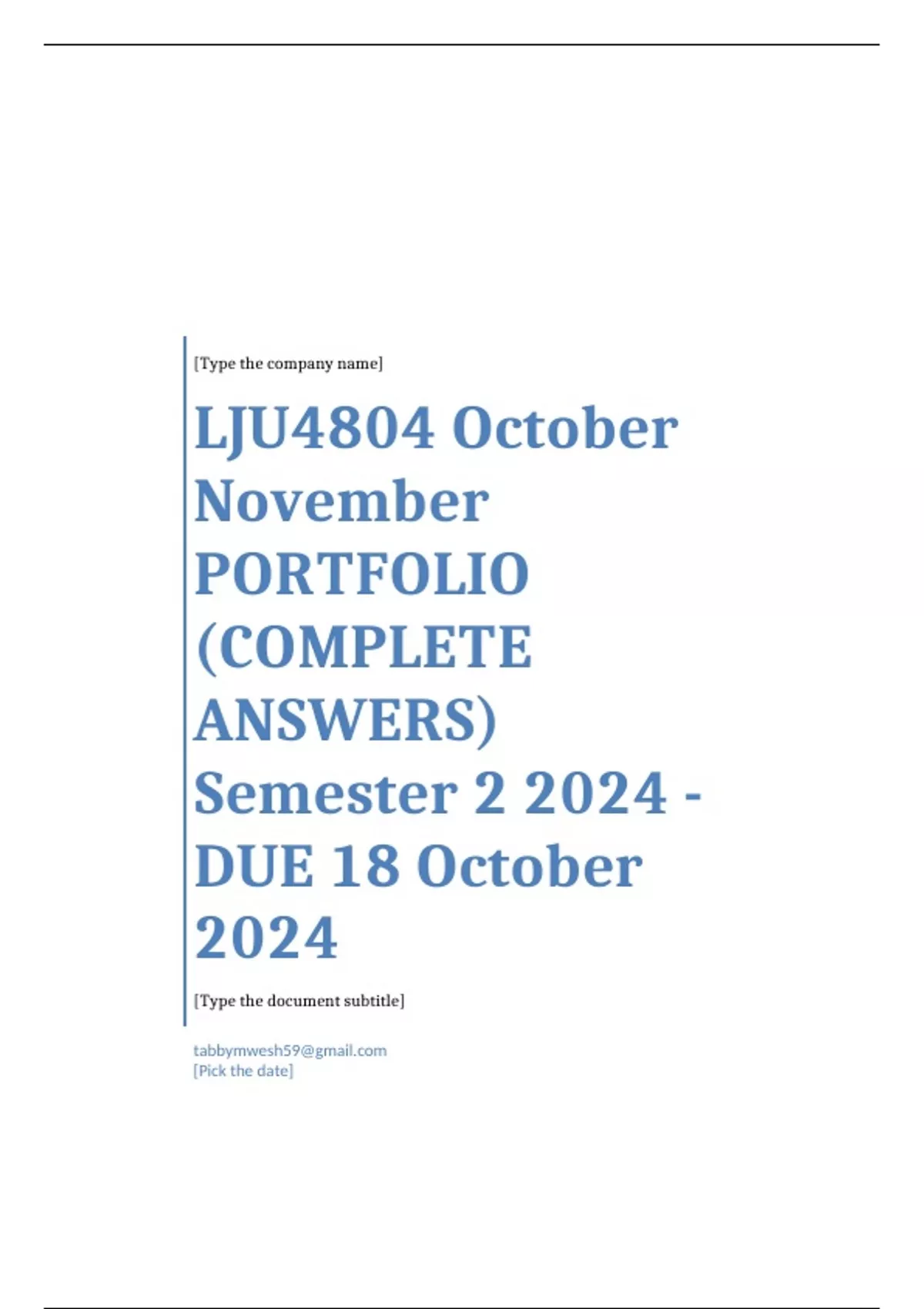 [Type the company name]

LJU4804 October November PORTFOLIO (COMPLETE ANSWERS) Semester 2 2024 - DUE 18 October 2024

[Type the document subtitle]

tabbymwesh59@gmail.com
[Pick the date]